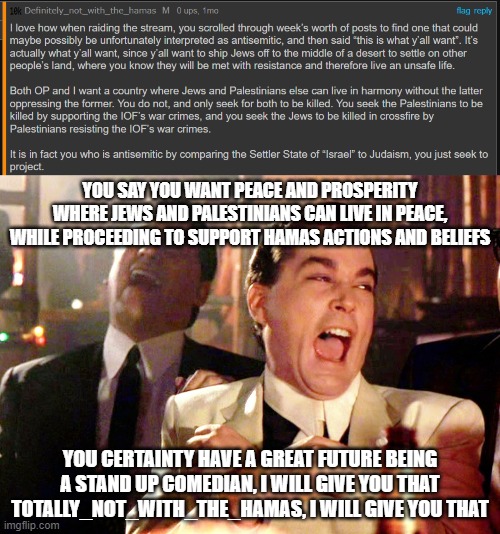 10k Definitely_not_with_the_hamas M 0 ups, 1mo
flag reply

I love how when raiding the stream, you scrolled through week's worth of posts to find one that could maybe possibly be unfortunately interpreted as antisemitic, and then said "this is what y'all want". It's actually what y'all want, since y'all want to ship Jews off to the middle of a desert to settle on other people's land, where you know they will be met with resistance and therefore live an unsafe life.

Both OP and I want a country where Jews and Palestinians else can live in harmony without the latter oppressing the former. You do not, and only seek for both to be killed. You seek the Palestinians to be killed by supporting the IOF's war crimes, and you seek the Jews to be killed in crossfire by Palestinians resisting the IOF's war crimes.

It is in fact you who is antisemitic by comparing the Settler State of "Israel" to Judaism, you just seek to project.

YOU SAY YOU WANT PEACE AND PROSPERITY WHERE JEWS AND PALESTINIANS CAN LIVE IN PEACE, WHILE PROCEEDING TO SUPPORT HAMAS ACTIONS AND BELIEFS

YOU CERTAINTY HAVE A GREAT FUTURE BEING A STAND UP COMEDIAN, I WILL GIVE YOU THAT TOTALLY_NOT_WITH_THE_HAMAS, I WILL GIVE YOU THAT

imgflip.com